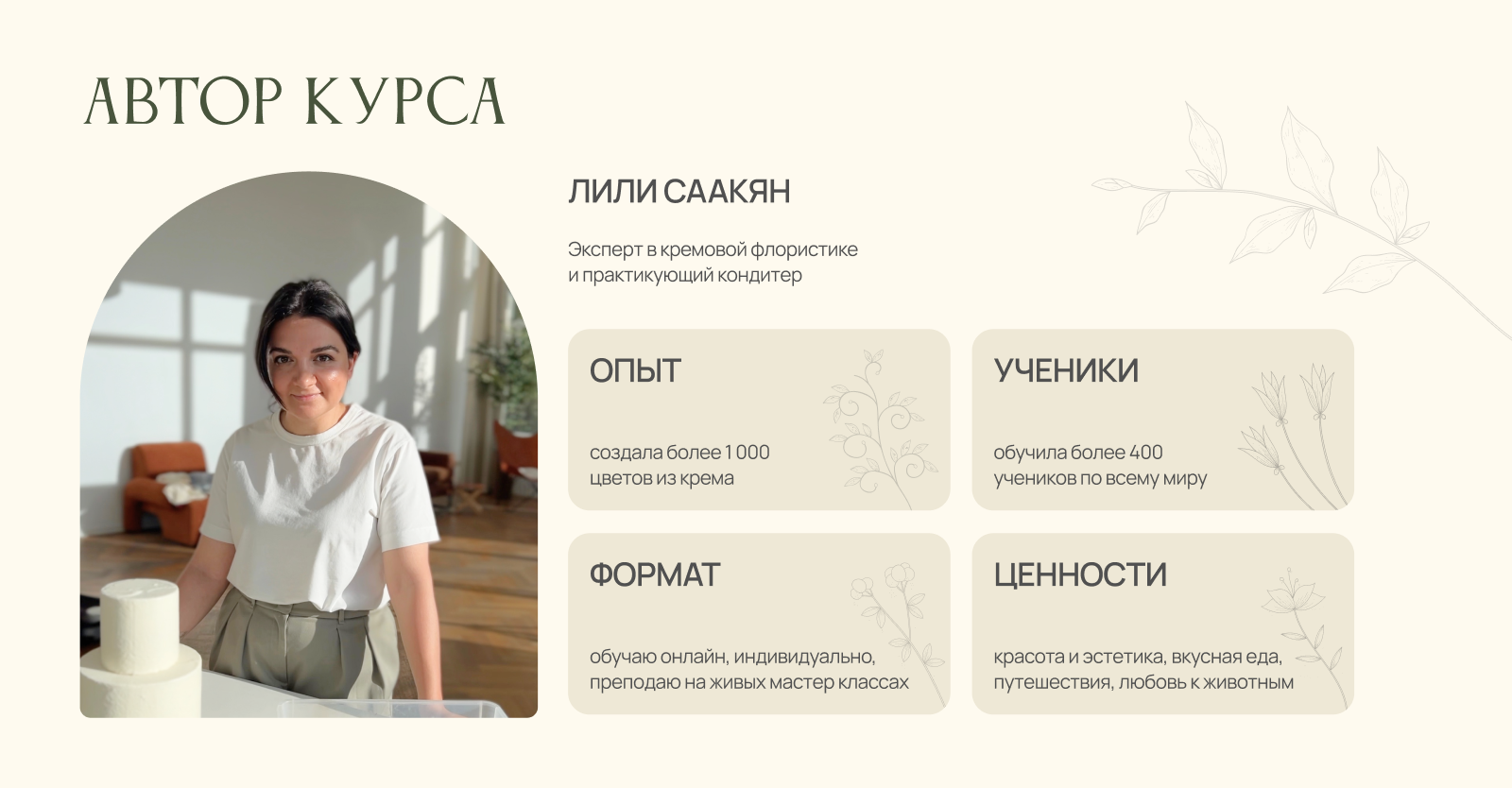 АВТОР КУРСА

ЛИЛИ СААКЯН

Эксперт в кремовой флористике и практикующий кондитер

ОПЫТ

создала более 1 000 цветов из крема

УЧЕНИКИ

обучила более 400 учеников по всему миру

ФОРМАТ

обучаю онлайн, индивидуально, преподаю на живых мастер классах

ЦЕННОСТИ

красота и эстетика, вкусная еда, путешествия, любовь к животным